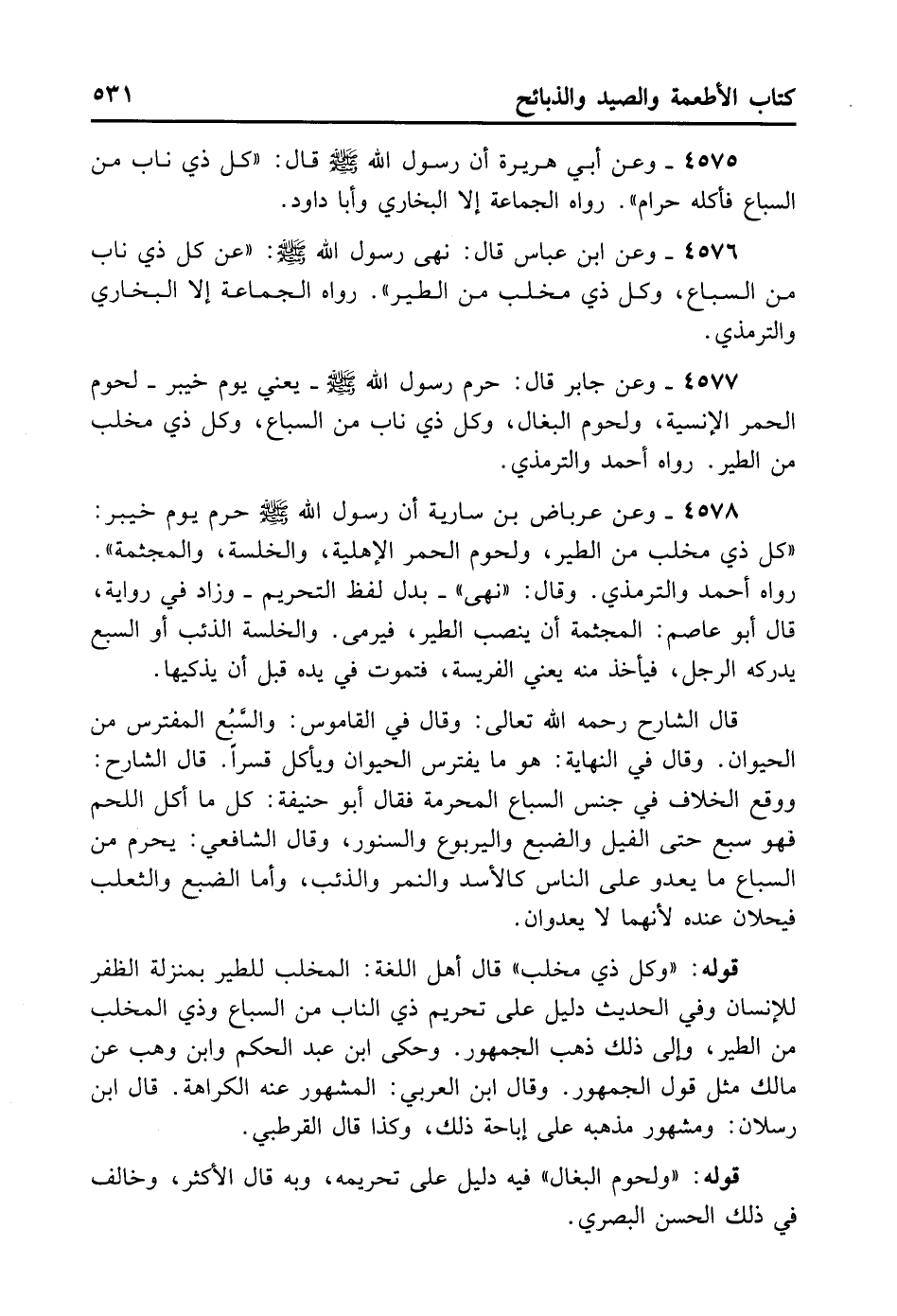 كتاب الأطعمة والصيد والذبائح ٥٣١

٤٥٧٥ ـ وعن أبي هريرة أن رسول الله ﷺ قال: «كل ذي ناب من السباع فأكله حرام». رواه الجماعة إلا البخاري وأبا داود.

٤٥٧٦ ـ وعن ابن عباس قال: نهى رسول الله ﷺ: «عن كل ذي ناب من السباع، وكل ذي مخلب من الطير». رواه الجماعة إلا البخاري والترمذي.

٤٥٧٧ ـ وعن جابر قال: حرم رسول الله ﷺ ـ يعني يوم خيبر ـ لحوم الحمر الإنسية، ولحوم البغال، وكل ذي ناب من السباع، وكل ذي مخلب من الطير. رواه أحمد والترمذي.

٤٥٧٨ ـ وعن عرباض بن سارية أن رسول الله ﷺ حرم يوم خيبر: «كل ذي مخلب من الطير، ولحوم الحمر الإهلية، والخلسة، والمجثمة». رواه أحمد والترمذي. وقال: «نهى» ـ بدل لفظ التحريم ـ وزاد في رواية، قال أبو عاصم: المجثمة أن ينصب الطير، فيرمى. والخلسة الذئب أو السبع يدركه الرجل، فيأخذ منه يعني الفريسة، فتموت في يده قبل أن يذكيها.

قال الشارح رحمه الله تعالى: وقال في القاموس: والسَّبُع المفترس من الحيوان. وقال في النهاية: هو ما يفترس الحيوان ويأكل قسراً. قال الشارح: ووقع الخلاف في جنس السباع المحرمة فقال أبو حنيفة: كل ما أكل اللحم فهو سبع حتى الفيل والضبع واليربوع والسنور، وقال الشافعي: يحرم من السباع ما يعدو على الناس كالأسد والنمر والذئب، وأما الضبع والثعلب فيحلان عنده لأنهما لا يعدوان.

قوله: «وكل ذي مخلب» قال أهل اللغة: المخلب للطير بمنزلة الظفر للإنسان وفي الحديث دليل على تحريم ذي الناب من السباع وذي المخلب من الطير، وإلى ذلك ذهب الجمهور. وحكى ابن عبد الحكم وابن وهب عن مالك مثل قول الجمهور. وقال ابن العربي: المشهور عنه الكراهة. قال ابن رسلان: ومشهور مذهبه على إباحة ذلك، وكذا قال القرطبي.

قوله: «ولحوم البغال» فيه دليل على تحريمه، وبه قال الأكثر، وخالف في ذلك الحسن البصري.